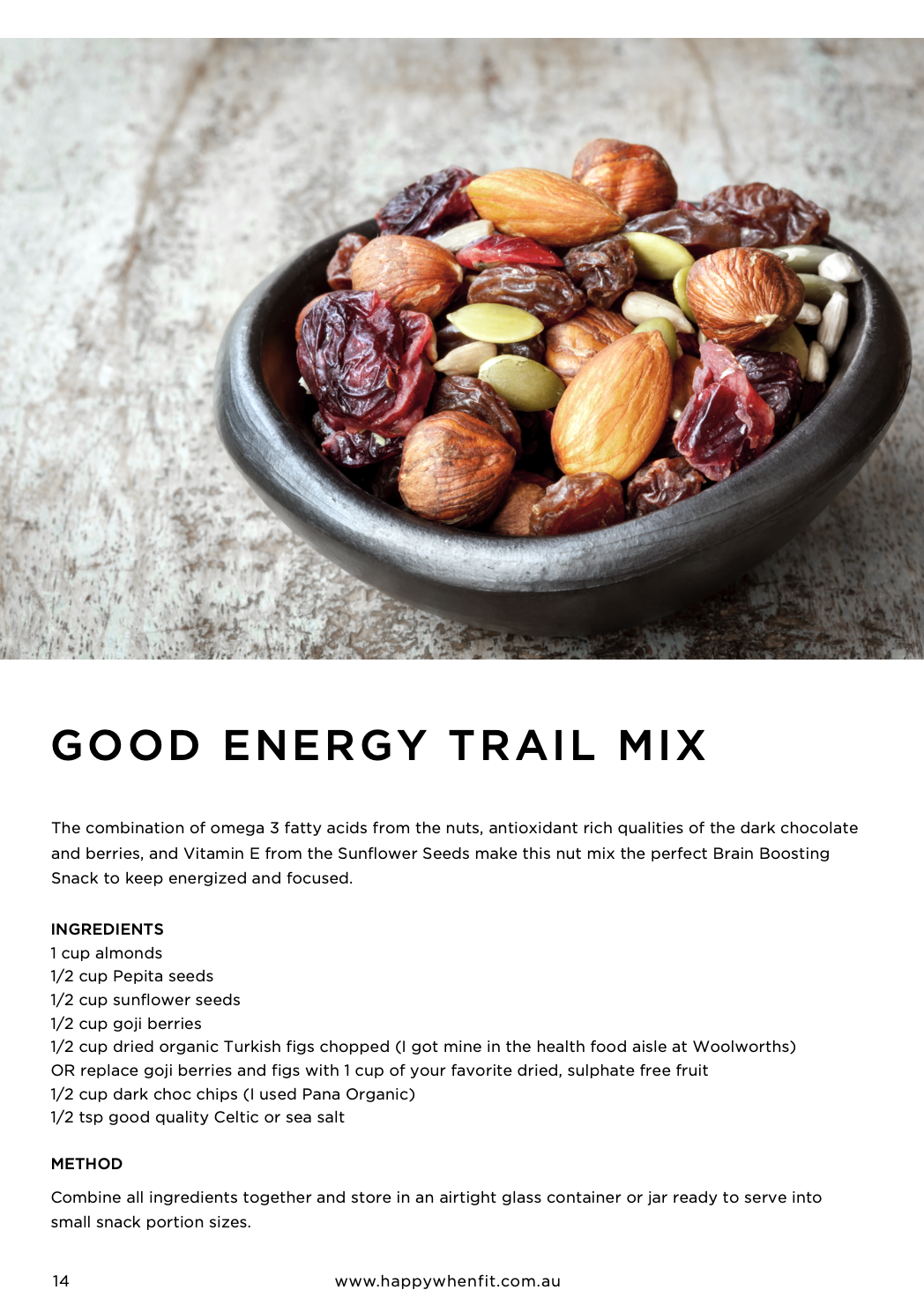 GOOD ENERGY TRAIL MIX

The combination of omega 3 fatty acids from the nuts, antioxidant rich qualities of the dark chocolate and berries, and Vitamin E from the Sunflower Seeds make this nut mix the perfect Brain Boosting Snack to keep energized and focused.

INGREDIENTS
1 cup almonds
1/2 cup Pepita seeds
1/2 cup sunflower seeds
1/2 cup goji berries
1/2 cup dried organic Turkish figs chopped (I got mine in the health food aisle at Woolworths)
OR replace goji berries and figs with 1 cup of your favorite dried, sulphate free fruit
1/2 cup dark choc chips (I used Pana Organic)
1/2 tsp good quality Celtic or sea salt

METHOD
Combine all ingredients together and store in an airtight glass container or jar ready to serve into small snack portion sizes.

14 www.happywhenfit.com.au